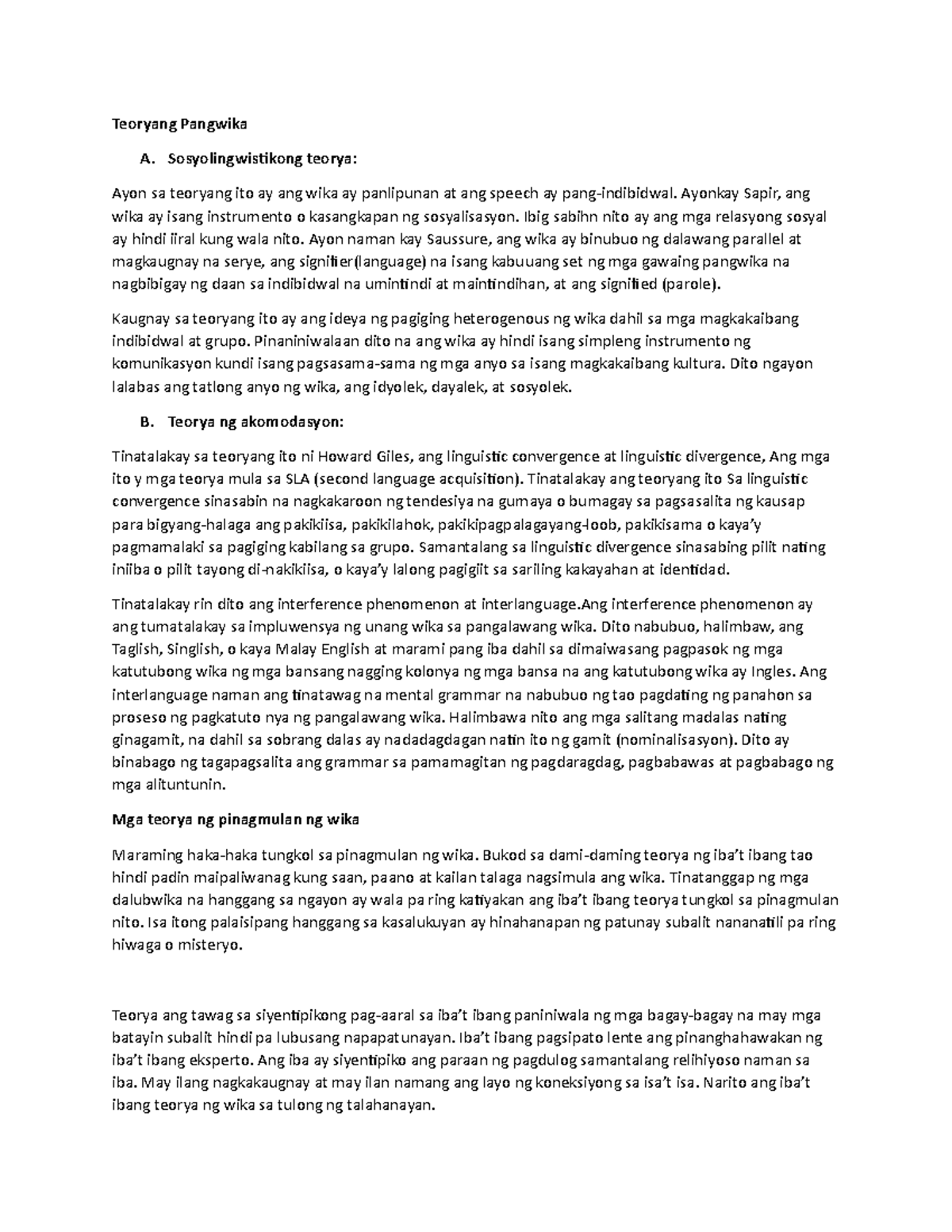 Teoryang Pangwika

A. Sosyolingwistikong teorya:

Ayon sa teoryang ito ay ang wika ay panlipunan at ang speech ay pang-indibidwal. Ayonkay Sapir, ang wika ay isang instrumento o kasangkapan ng sosyalisasyon. Ibig sabihn nito ay ang mga relasyong sosyal ay hindi iiral kung wala nito. Ayon naman kay Saussure, ang wika ay binubuo ng dalawang parallel at magkaugnay na serye, ang signifier(language) na isang kabuuang set ng mga gawaing pangwika na nagbibigay ng daan sa indibidwal na umintindi at maintindihan, at ang signified (parole).

Kaugnay sa teoryang ito ay ang ideya ng pagiging heterogenous ng wika dahil sa mga magkakaibang indibidwal at grupo. Pinaniniwalaan dito na ang wika ay hindi isang simpleng instrumento ng komunikasyon kundi isang pagsasama-sama ng mga anyo sa isang magkakaibang kultura. Dito ngayon lalabas ang tatlong anyo ng wika, ang idyolek, dayalek, at sosyolek.

B. Teorya ng akomodasyon:

Tinatalakay sa teoryang ito ni Howard Giles, ang linguistic convergence at linguistic divergence, Ang mga ito y mga teorya mula sa SLA (second language acquisition). Tinatalakay ang teoryang ito Sa linguistic convergence sinasabin na nagkakaroon ng tendesiya na gumaya o bumagay sa pagsasalita ng kausap para bigyang-halaga ang pakikiisa, pakikilahok, pakikipagpalagayang-loob, pakikisama o kaya'y pagmamalaki sa pagiging kabilang sa grupo. Samantalang sa linguistic divergence sinasabing pilit nating iniiba o pilit tayong di-nakikiisa, o kaya'y lalong pagigiit sa sariling kakayahan at identidad.

Tinatalakay rin dito ang interference phenomenon at interlanguage.Ang interference phenomenon ay ang tumatalakay sa impluwensya ng unang wika sa pangalawang wika. Dito nabubuo, halimbaw, ang Taglish, Singlish, o kaya Malay English at marami pang iba dahil sa dimaiwasang pagpasok ng mga katutubong wika ng mga bansang nagging kolonya ng mga bansa na ang katutubong wika ay Ingles. Ang interlanguage naman ang tinatawag na mental grammar na nabubuo ng tao pagdating ng panahon sa proseso ng pagkatuto nya ng pangalawang wika. Halimbawa nito ang mga salitang madalas nating ginagamit, na dahil sa sobrang dalas ay nadadagdagan natin ito ng gamit (nominalisasyon). Dito ay binabago ng tagapagsalita ang grammar sa pamamagitan ng pagdaragdag, pagbabawas at pagbabago ng mga alituntunin.

Mga teorya ng pinagmulan ng wika

Maraming haka-haka tungkol sa pinagmulan ng wika. Bukod sa dami-daming teorya ng iba't ibang tao hindi padin maipaliwanag kung saan, paano at kailan talaga nagsimula ang wika. Tinatanggap ng mga dalubwika na hanggang sa ngayon ay wala pa ring katiyakan ang iba't ibang teorya tungkol sa pinagmulan nito. Isa itong palaisipang hanggang sa kasalukuyan ay hinahanapan ng patunay subalit nananatili pa ring hiwaga o misteryo.

Teorya ang tawag sa siyentipikong pag-aaral sa iba't ibang paniniwala ng mga bagay-bagay na may mga batayin subalit hindi pa lubusang napapatunayan. Iba't ibang pagsipato lente ang pinanghahawakan ng iba't ibang eksperto. Ang iba ay siyentipiko ang paraan ng pagdulog samantalang relihiyoso naman sa iba. May ilang nagkakaugnay at may ilan namang ang layo ng koneksiyong sa isa't isa. Narito ang iba't ibang teorya ng wika sa tulong ng talahanayan.